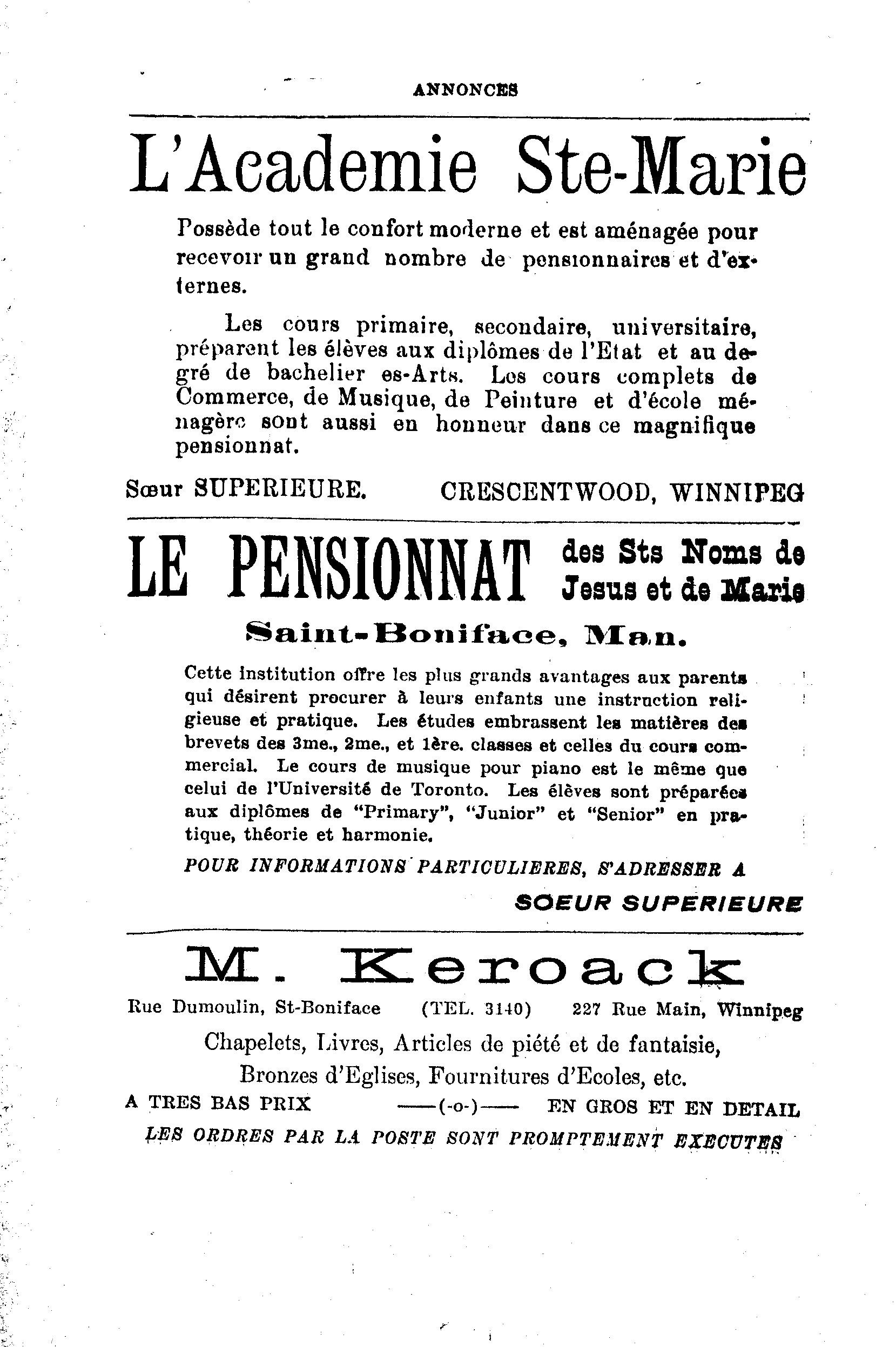 ANNONCES

L'Academie Ste-Marie

Possède tout le confort moderne et est aménagée pour recevoir un grand nombre de pensionnaires et d'externes.

Les cours primaire, secondaire, universitaire, préparent les élèves aux diplômes de l'Etat et au degré de bachelier es-Arts. Les cours complets de Commerce, de Musique, de Peinture et d'école ménagère sont aussi en honneur dans ce magnifique pensionnat.

Sœur SUPERIEURE. CRESCENTWOOD, WINNIPEG

LE PENSIONNAT des Sts Noms de Jesus et de Marie

Saint-Boniface, Man.

Cette institution offre les plus grands avantages aux parents qui désirent procurer à leurs enfants une instruction religieuse et pratique. Les études embrassent les matières des brevets des 3me., 2me., et 1ère. classes et celles du cours commercial. Le cours de musique pour piano est le même que celui de l'Université de Toronto. Les élèves sont préparées aux diplômes de "Primary", "Junior" et "Senior" en pratique, théorie et harmonie.

POUR INFORMATIONS PARTICULIERES, S'ADRESSER A

SOEUR SUPERIEURE

M. Keroack

Rue Dumoulin, St-Boniface (TEL. 3140) 227 Rue Main, Winnipeg

Chapelets, Livres, Articles de piété et de fantaisie, Bronzes d'Eglises, Fournitures d'Ecoles, etc.

A TRES BAS PRIX ——(-o-)—— EN GROS ET EN DETAIL

LES ORDRES PAR LA POSTE SONT PROMPTEMENT EXECUTES